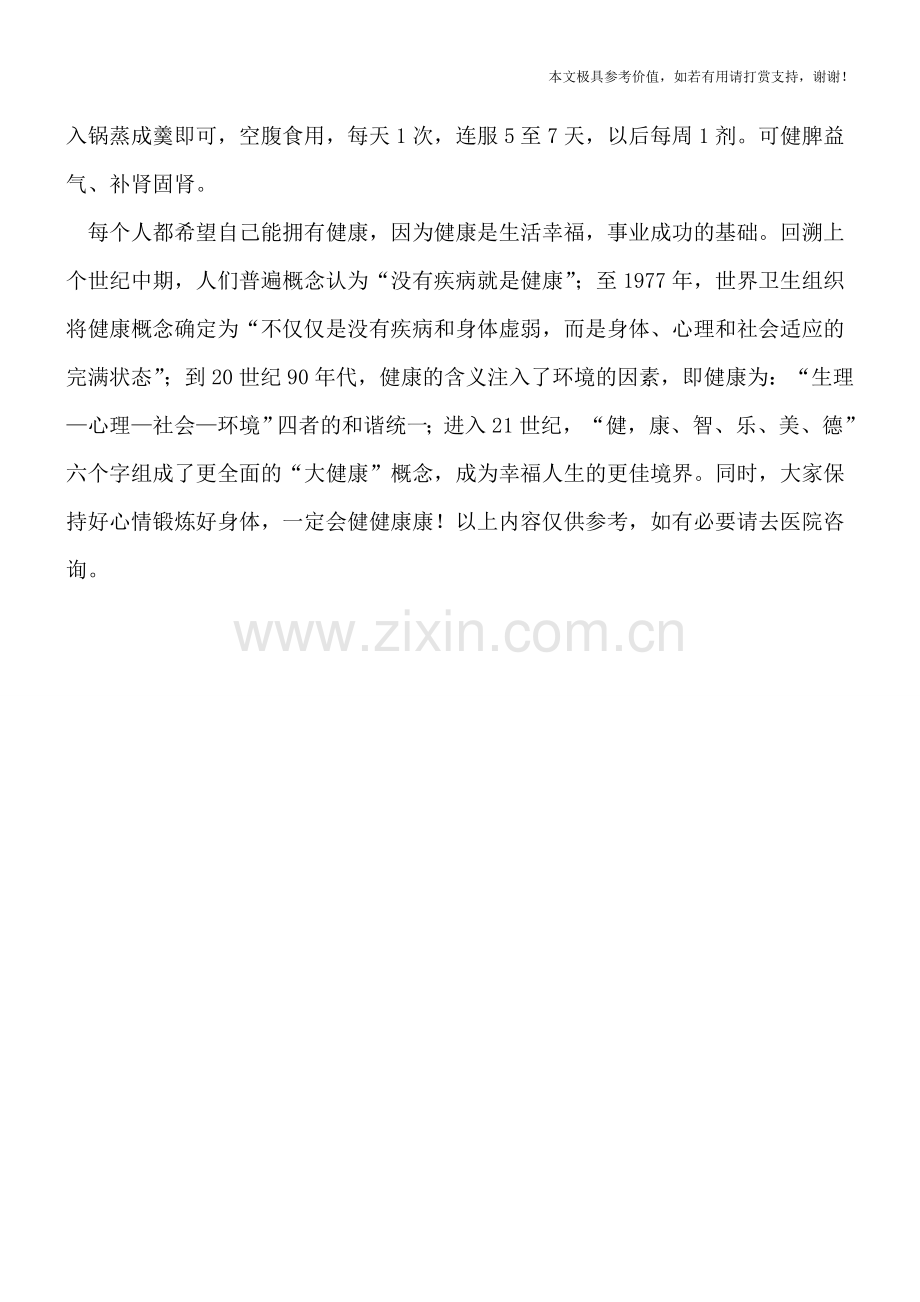 本文极具参考价值，如若有用请打赏支持，谢谢！

入锅蒸成羹即可，空腹食用，每天1次，连服5至7天，以后每周1剂。可健脾益气、补肾固肾。

每个人都希望自己能拥有健康，因为健康是生活幸福，事业成功的基础。回溯上个世纪中期，人们普遍概念认为“没有疾病就是健康”；至1977年，世界卫生组织将健康概念确定为“不仅仅是没有疾病和身体虚弱，而是身体、心理和社会适应的完满状态”；到20世纪90年代，健康的含义注入了环境的因素，即健康为：“生理—心理—社会—环境”四者的和谐统一；进入21世纪，“健，康、智、乐、美、德”六个字组成了更全面的“大健康”概念，成为幸福人生的更佳境界。同时，大家保持好心情锻炼好身体，一定会健健康康！以上内容仅供参考，如有必要请去医院咨询。

www.zixin.com.cn